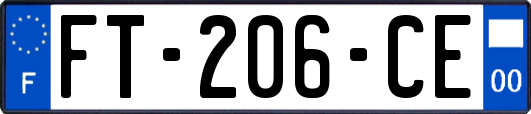 F
FT-206-CE
00